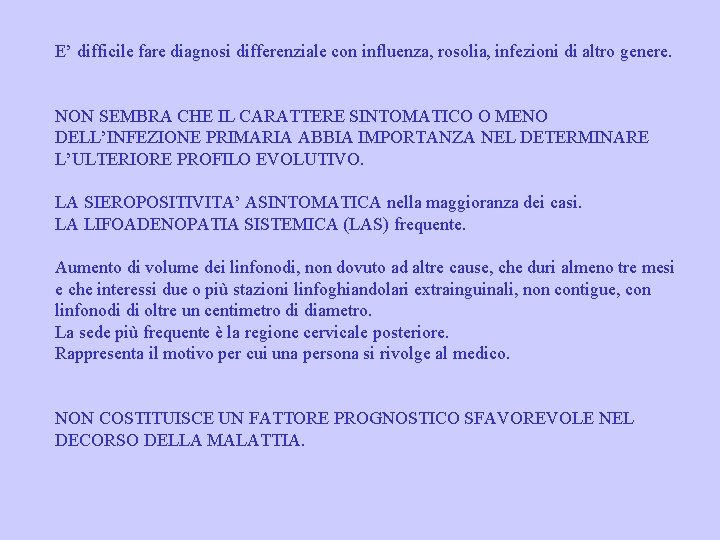 E’ difficile fare diagnosi differenziale con influenza, rosolia, infezioni di altro genere.

NON SEMBRA CHE IL CARATTERE SINTOMATICO O MENO DELL’INFEZIONE PRIMARIA ABBIA IMPORTANZA NEL DETERMINARE L’ULTERIORE PROFILO EVOLUTIVO.

LA SIEROPOSITIVITA’ ASINTOMATICA nella maggioranza dei casi.
LA LIFOADENOPATIA SISTEMICA (LAS) frequente.

Aumento di volume dei linfonodi, non dovuto ad altre cause, che duri almeno tre mesi e che interessi due o più stazioni linfoghiandolari extrainguinali, non contigue, con linfonodi di oltre un centimetro di diametro.
La sede più frequente è la regione cervicale posteriore.
Rappresenta il motivo per cui una persona si rivolge al medico.

NON COSTITUISCE UN FATTORE PROGNOSTICO SFAVOREVOLE NEL DECORSO DELLA MALATTIA.